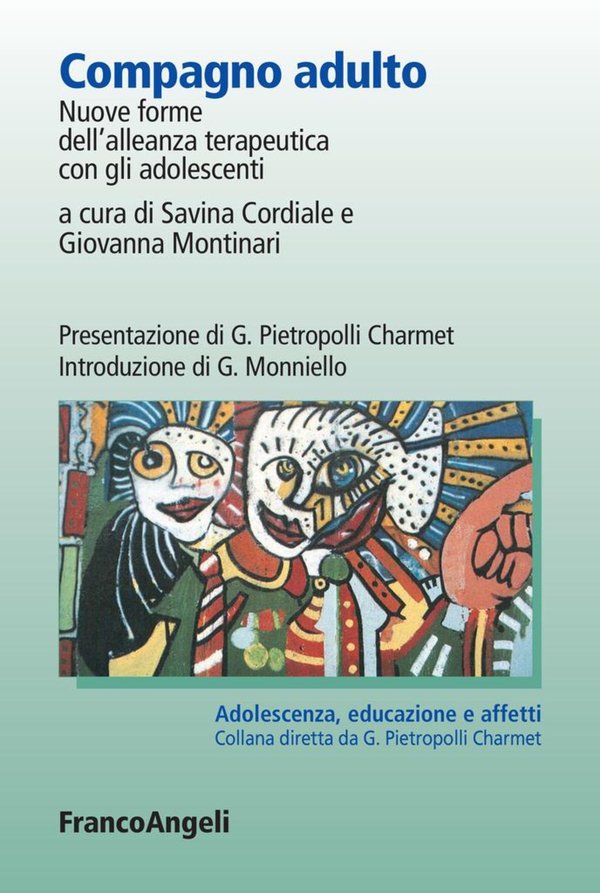 Compagno adulto
Nuove forme dell'alleanza terapeutica con gli adolescenti

a cura di Savina Cordiale e Giovanna Montinari

Presentazione di G. Pietropolli Charmet
Introduzione di G. Monniello

Adolescenza, educazione e affetti
Collana diretta da G. Pietropolli Charmet

FrancoAngeli